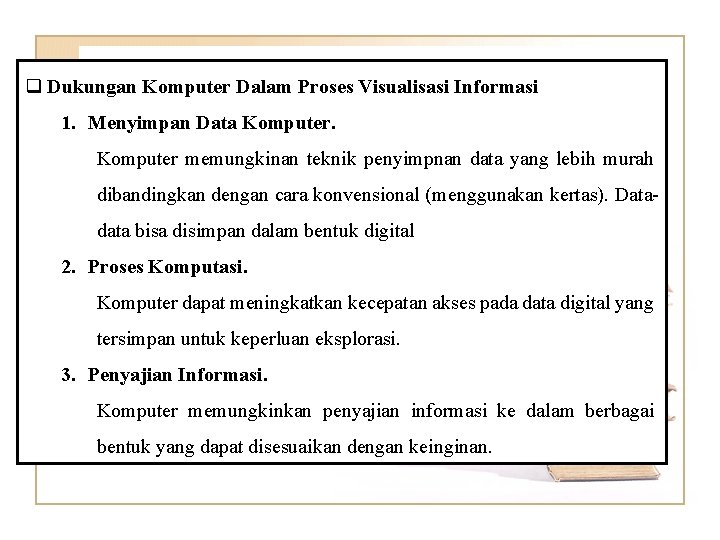 ❑ Dukungan Komputer Dalam Proses Visualisasi Informasi

1. Menyimpan Data Komputer.

Komputer memungkinan teknik penyimpnan data yang lebih murah dibandingkan dengan cara konvensional (menggunakan kertas). Data-data bisa disimpan dalam bentuk digital

2. Proses Komputasi.

Komputer dapat meningkatkan kecepatan akses pada data digital yang tersimpan untuk keperluan eksplorasi.

3. Penyajian Informasi.

Komputer memungkinkan penyajian informasi ke dalam berbagai bentuk yang dapat disesuaikan dengan keinginan.